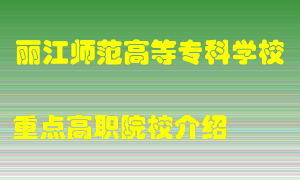 丽江师范高等专科学校

重点高职院校介绍